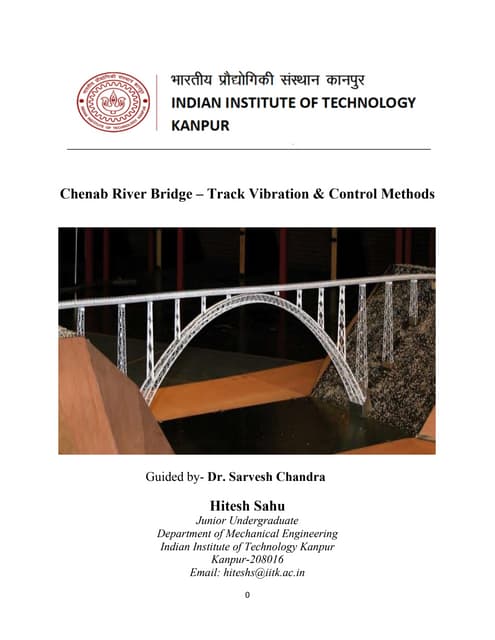 भारतीय प्रौद्योगिकी संस्थान कानपुर
INDIAN INSTITUTE OF TECHNOLOGY KANPUR

Chenab River Bridge – Track Vibration & Control Methods

Guided by- Dr. Sarvesh Chandra

Hitesh Sahu
Junior Undergraduate
Department of Mechanical Engineering
Indian Institute of Technology Kanpur
Kanpur-208016
Email: hiteshs@iitk.ac.in

0